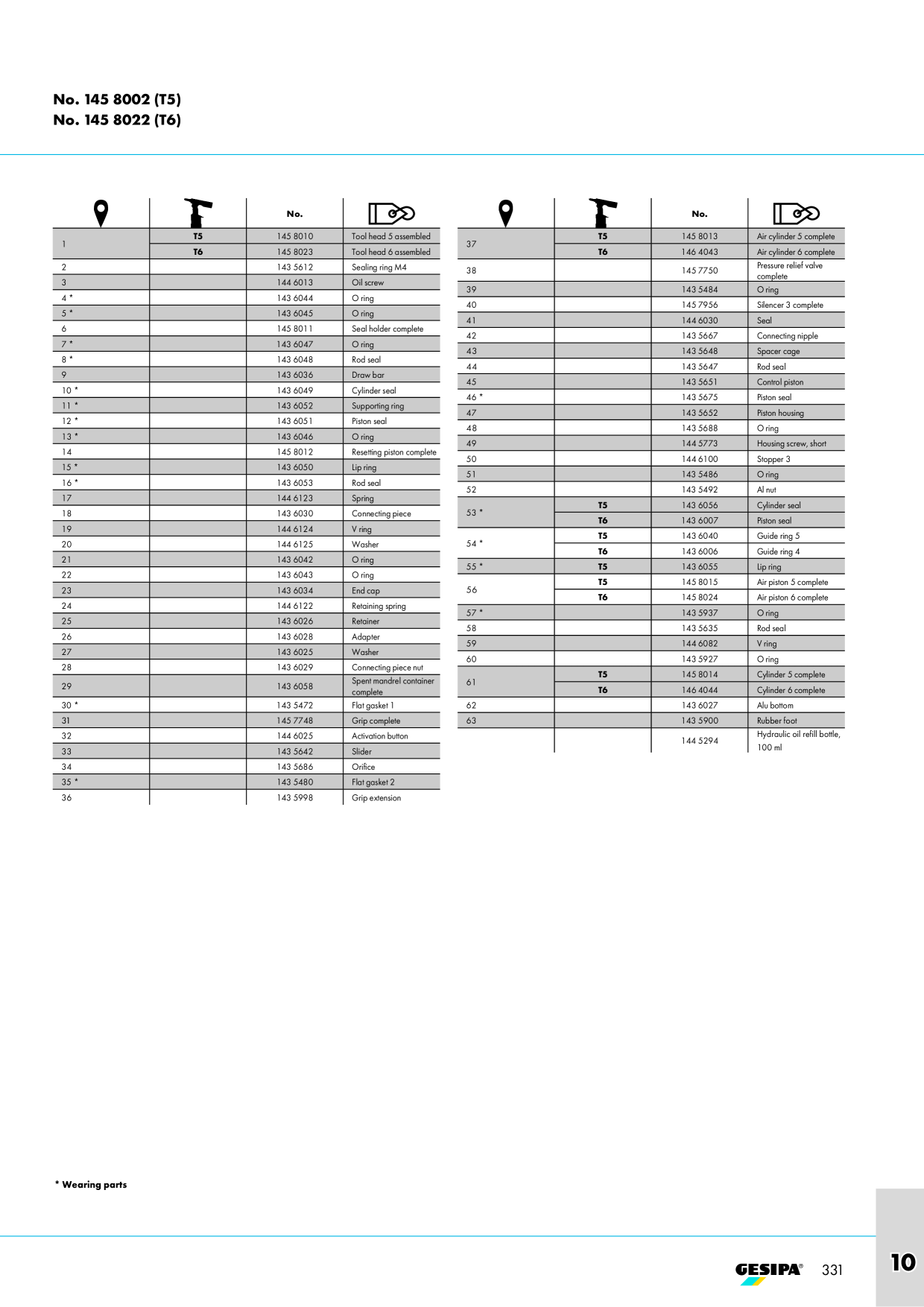 No. 145 8002 (T5)
No. 145 8022 (T6)

|  |  | No. |  |
|---|---|---|---|
| 1 | T5 | 145 8010 | Tool head 5 assembled |
|  | T6 | 145 8023 | Tool head 6 assembled |
| 2 |  | 143 5612 | Sealing ring M4 |
| 3 |  | 144 6013 | Oil screw |
| 4 * |  | 143 6044 | O ring |
| 5 * |  | 143 6045 | O ring |
| 6 |  | 145 8011 | Seal holder complete |
| 7 * |  | 143 6047 | O ring |
| 8 * |  | 143 6048 | Rod seal |
| 9 |  | 143 6036 | Draw bar |
| 10 * |  | 143 6049 | Cylinder seal |
| 11 * |  | 143 6052 | Supporting ring |
| 12 * |  | 143 6051 | Piston seal |
| 13 * |  | 143 6046 | O ring |
| 14 |  | 145 8012 | Resetting piston complete |
| 15 * |  | 143 6050 | Lip ring |
| 16 * |  | 143 6053 | Rod seal |
| 17 |  | 144 6123 | Spring |
| 18 |  | 143 6030 | Connecting piece |
| 19 |  | 144 6124 | V ring |
| 20 |  | 144 6125 | Washer |
| 21 |  | 143 6042 | O ring |
| 22 |  | 143 6043 | O ring |
| 23 |  | 143 6034 | End cap |
| 24 |  | 144 6122 | Retaining spring |
| 25 |  | 143 6026 | Retainer |
| 26 |  | 143 6028 | Adapter |
| 27 |  | 143 6025 | Washer |
| 28 |  | 143 6029 | Connecting piece nut |
| 29 |  | 143 6058 | Spent mandrel container complete |
| 30 * |  | 143 5472 | Flat gasket 1 |
| 31 |  | 145 7748 | Grip complete |
| 32 |  | 144 6025 | Activation button |
| 33 |  | 143 5642 | Slider |
| 34 |  | 143 5686 | Orifice |
| 35 * |  | 143 5480 | Flat gasket 2 |
| 36 |  | 143 5998 | Grip extension |

|  |  | No. |  |
|---|---|---|---|
| 37 | T5 | 145 8013 | Air cylinder 5 complete |
|  | T6 | 146 4043 | Air cylinder 6 complete |
| 38 |  | 145 7750 | Pressure relief valve complete |
| 39 |  | 143 5484 | O ring |
| 40 |  | 145 7956 | Silencer 3 complete |
| 41 |  | 144 6030 | Seal |
| 42 |  | 143 5667 | Connecting nipple |
| 43 |  | 143 5648 | Spacer cage |
| 44 |  | 143 5647 | Rod seal |
| 45 |  | 143 5651 | Control piston |
| 46 * |  | 143 5675 | Piston seal |
| 47 |  | 143 5652 | Piston housing |
| 48 |  | 143 5688 | O ring |
| 49 |  | 144 5773 | Housing screw, short |
| 50 |  | 144 6100 | Stopper 3 |
| 51 |  | 143 5486 | O ring |
| 52 |  | 143 5492 | Al nut |
| 53 * | T5 | 143 6056 | Cylinder seal |
|  | T6 | 143 6007 | Piston seal |
| 54 * | T5 | 143 6040 | Guide ring 5 |
|  | T6 | 143 6006 | Guide ring 4 |
| 55 * | T5 | 143 6055 | Lip ring |
| 56 | T5 | 145 8015 | Air piston 5 complete |
|  | T6 | 145 8024 | Air piston 6 complete |
| 57 * |  | 143 5937 | O ring |
| 58 |  | 143 5635 | Rod seal |
| 59 |  | 144 6082 | V ring |
| 60 |  | 143 5927 | O ring |
| 61 | T5 | 145 8014 | Cylinder 5 complete |
|  | T6 | 146 4044 | Cylinder 6 complete |
| 62 |  | 143 6027 | Alu bottom |
| 63 |  | 143 5900 | Rubber foot |
|  |  | 144 5294 | Hydraulic oil refill bottle, 100 ml |

* Wearing parts

GESIPA® 331

10